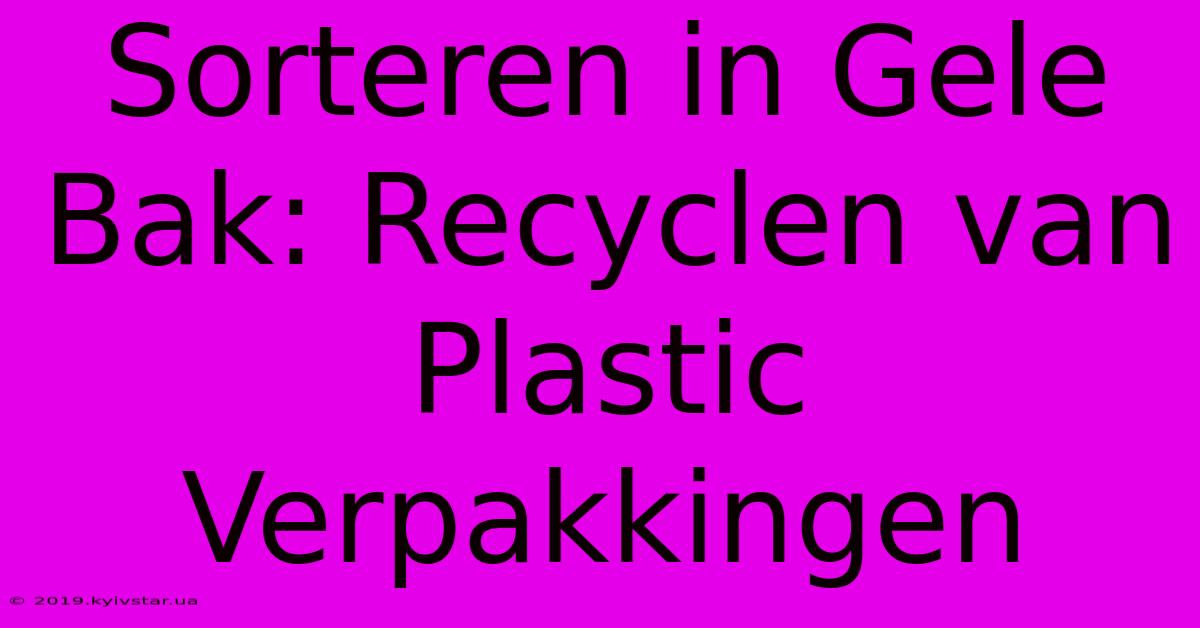 Sorteren in Gele Bak: Recyclen van Plastic Verpakkingen

© 2019.kyivstar.ua